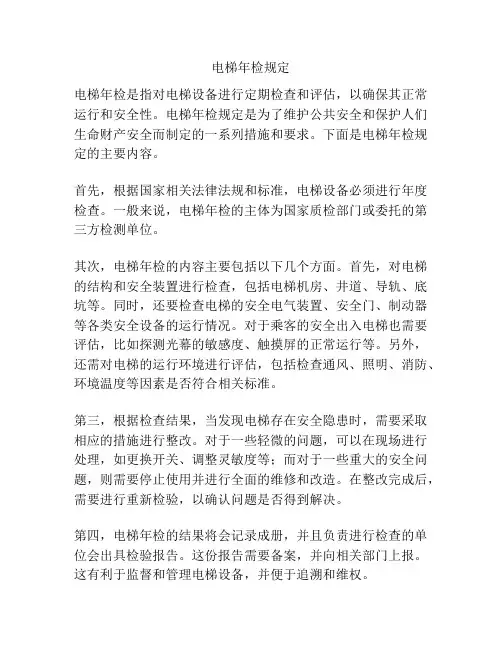 电梯年检规定

电梯年检是指对电梯设备进行定期检查和评估，以确保其正常运行和安全性。电梯年检规定是为了维护公共安全和保护人们生命财产安全而制定的一系列措施和要求。下面是电梯年检规定的主要内容。

首先，根据国家相关法律法规和标准，电梯设备必须进行年度检查。一般来说，电梯年检的主体为国家质检部门或委托的第三方检测单位。

其次，电梯年检的内容主要包括以下几个方面。首先，对电梯的结构和安全装置进行检查，包括电梯机房、井道、导轨、底坑等。同时，还要检查电梯的安全电气装置、安全门、制动器等各类安全设备的运行情况。对于乘客的安全出入电梯也需要评估，比如探测光幕的敏感度、触摸屏的正常运行等。另外，还需对电梯的运行环境进行评估，包括检查通风、照明、消防、环境温度等因素是否符合相关标准。

第三，根据检查结果，当发现电梯存在安全隐患时，需要采取相应的措施进行整改。对于一些轻微的问题，可以在现场进行处理，如更换开关、调整灵敏度等；而对于一些重大的安全问题，则需要停止使用并进行全面的维修和改造。在整改完成后，需要进行重新检验，以确认问题是否得到解决。

第四，电梯年检的结果将会记录成册，并且负责进行检查的单位会出具检验报告。这份报告需要备案，并向相关部门上报。这有利于监督和管理电梯设备，并便于追溯和维权。